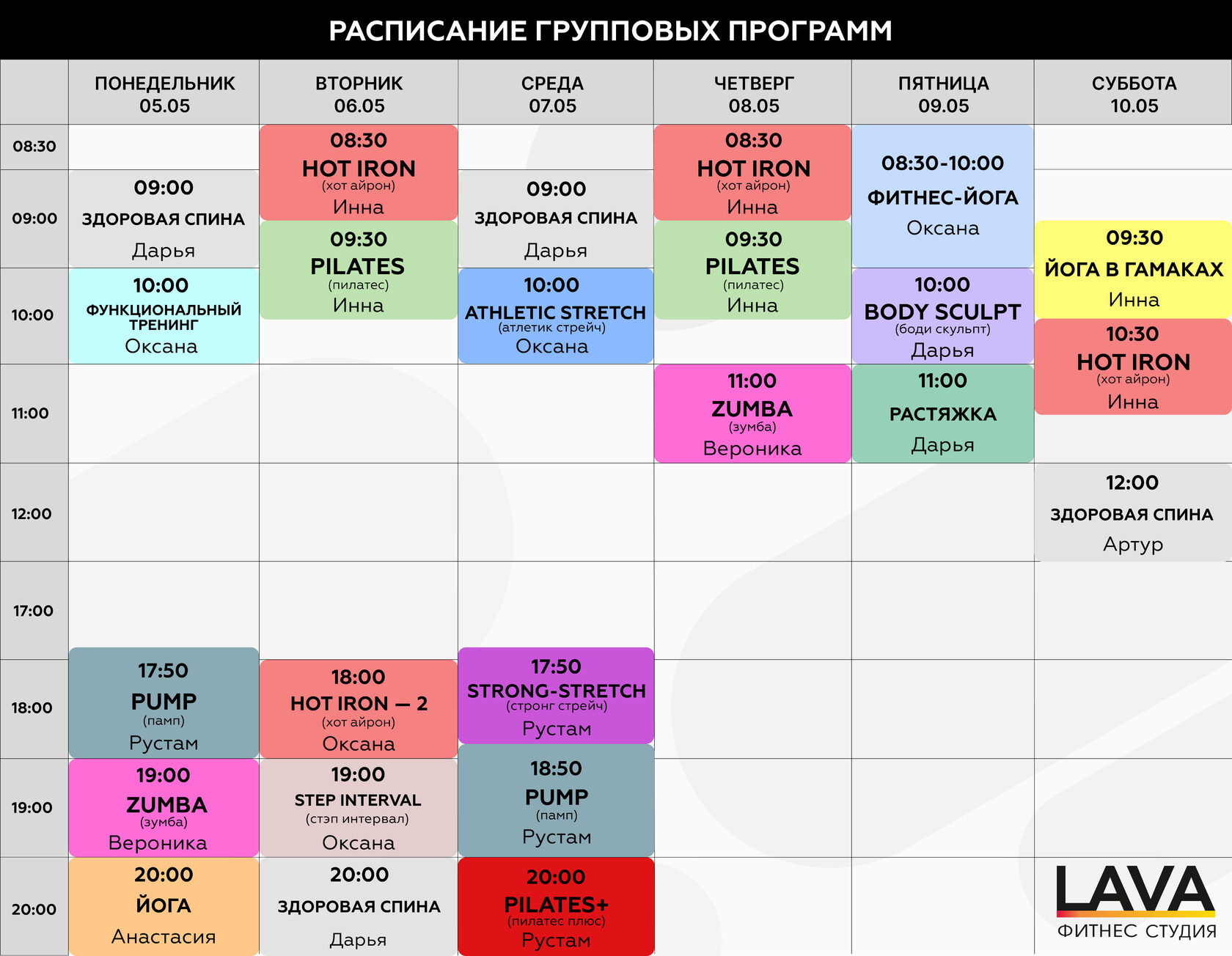 РАСПИСАНИЕ ГРУППОВЫХ ПРОГРАММ

| | ПОНЕДЕЛЬНИК 05.05 | ВТОРНИК 06.05 | СРЕДА 07.05 | ЧЕТВЕРГ 08.05 | ПЯТНИЦА 09.05 | СУББОТА 10.05 |
|---|---|---|---|---|---|---|
| 08:30 | | 08:30 HOT IRON (хот айрон) Инна | | 08:30 HOT IRON (хот айрон) Инна | 08:30-10:00 ФИТНЕС-ЙОГА Оксана | |
| 09:00 | 09:00 ЗДОРОВАЯ СПИНА Дарья | 09:30 PILATES (пилатес) Инна | 09:00 ЗДОРОВАЯ СПИНА Дарья | 09:30 PILATES (пилатес) Инна | | 09:30 ЙОГА В ГАМАКАХ Инна |
| 10:00 | 10:00 ФУНКЦИОНАЛЬНЫЙ ТРЕНИНГ Оксана | | 10:00 ATHLETIC STRETCH (атлетик стрейч) Оксана | | 10:00 BODY SCULPT (боди скульпт) Дарья | 10:30 HOT IRON (хот айрон) Инна |
| 11:00 | | | | 11:00 ZUMBA (зумба) Вероника | 11:00 РАСТЯЖКА Дарья | |
| 12:00 | | | | | | 12:00 ЗДОРОВАЯ СПИНА Артур |
| 17:00 | | | | | | |
| 18:00 | 17:50 PUMP (памп) Рустам | 18:00 HOT IRON — 2 (хот айрон) Оксана | 17:50 STRONG-STRETCH (стронг стрейч) Рустам | | | |
| 19:00 | 19:00 ZUMBA (зумба) Вероника | 19:00 STEP INTERVAL (стэп интервал) Оксана | 18:50 PUMP (памп) Рустам | | | |
| 20:00 | 20:00 ЙОГА Анастасия | 20:00 ЗДОРОВАЯ СПИНА Дарья | 20:00 PILATES+ (пилатес плюс) Рустам | | | |

LAVA
ФИТНЕС СТУДИЯ